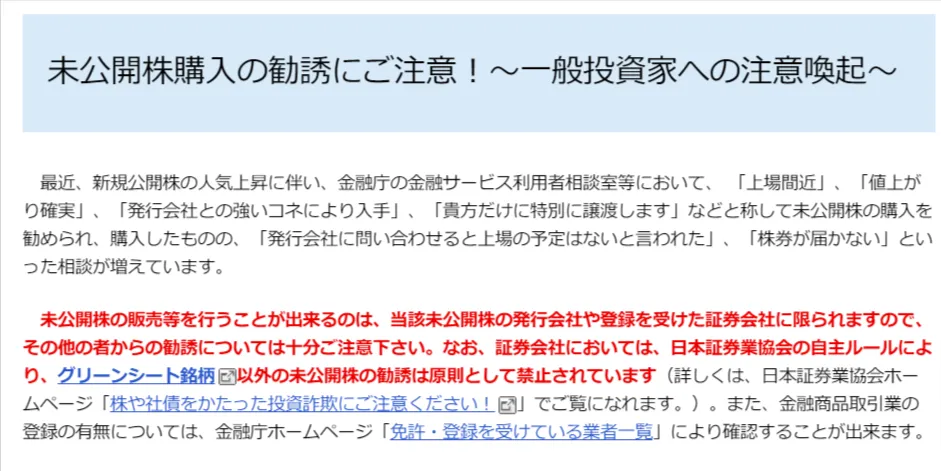 未公開株購入の勧誘にご注意！～一般投資家への注意喚起～

最近、新規公開株の人気上昇に伴い、金融庁の金融サービス利用者相談室等において、「上場間近」、「値上がり確実」、「発行会社との強いコネにより入手」、「貴方だけに特別に譲渡します」などと称して未公開株の購入を勧められ、購入したものの、「発行会社に問い合わせると上場の予定はないと言われた」、「株券が届かない」といった相談が増えています。

未公開株の販売等を行うことが出来るのは、当該未公開株の発行会社や登録を受けた証券会社に限られますので、その他の者からの勧誘については十分ご注意下さい。なお、証券会社においては、日本証券業協会の自主ルールにより、グリーンシート銘柄以外の未公開株の勧誘は原則として禁止されています（詳しくは、日本証券業協会ホームページ「株や社債をかたった投資詐欺にご注意ください！」でご覧になれます。）。また、金融商品取引業の登録の有無については、金融庁ホームページ「免許・登録を受けている業者一覧」により確認することが出来ます。